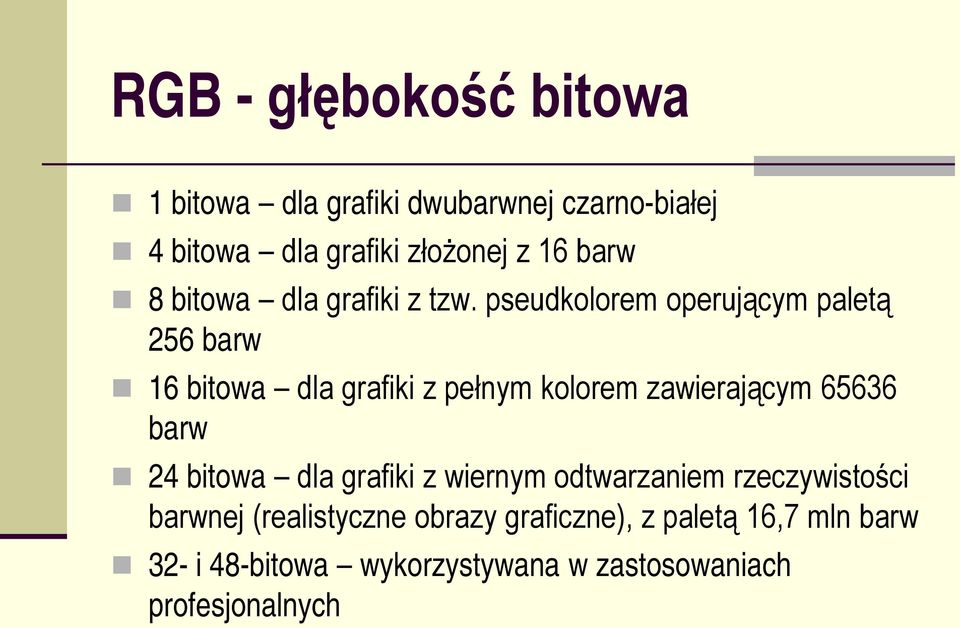 RGB - głębokość bitowa

1 bitowa – dla grafiki dwubarwnej czarno-białej

4 bitowa – dla grafiki złożonej z 16 barw

8 bitowa – dla grafiki z tzw. pseudkolorem operującym paletą 256 barw

16 bitowa – dla grafiki z pełnym kolorem zawierającym 65636 barw

24 bitowa – dla grafiki z wiernym odtwarzaniem rzeczywistości barwnej (realistyczne obrazy graficzne), z paletą 16,7 mln barw

32- i 48-bitowa – wykorzystywana w zastosowaniach profesjonalnych